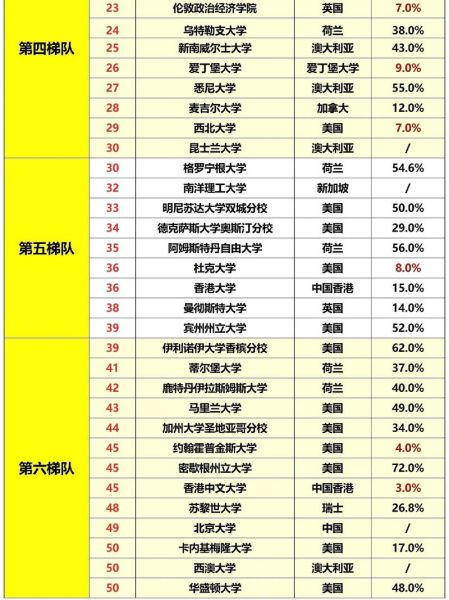 | | | | | |
|---|---|---|---|---|
| 第四梯队 | 23 | 伦敦政治经济学院 | 英国 | 7.0% |
| | 24 | 乌特勒支大学 | 荷兰 | 38.0% |
| | 25 | 新南威尔士大学 | 澳大利亚 | 43.0% |
| | 26 | 爱丁堡大学 | 爱丁堡大学 | 9.0% |
| | 27 | 悉尼大学 | 澳大利亚 | 55.0% |
| | 28 | 麦吉尔大学 | 加拿大 | 12.0% |
| | 29 | 西北大学 | 美国 | 7.0% |
| | 30 | 昆士兰大学 | 澳大利亚 | / |
| 第五梯队 | 30 | 格罗宁根大学 | 荷兰 | 54.6% |
| | 32 | 南洋理工大学 | 新加坡 | / |
| | 33 | 明尼苏达大学双城分校 | 美国 | 50.0% |
| | 34 | 德克萨斯大学奥斯汀分校 | 美国 | 29.0% |
| | 35 | 阿姆斯特丹自由大学 | 荷兰 | 56.0% |
| | 36 | 杜克大学 | 美国 | 8.0% |
| | 36 | 香港大学 | 中国香港 | 15.0% |
| | 38 | 曼彻斯特大学 | 英国 | 14.0% |
| | 39 | 宾州州立大学 | 美国 | 52.0% |
| 第六梯队 | 39 | 伊利诺伊大学香槟分校 | 美国 | 62.0% |
| | 41 | 蒂尔堡大学 | 荷兰 | 37.0% |
| | 42 | 鹿特丹伊拉斯姆斯大学 | 荷兰 | 40.0% |
| | 43 | 马里兰大学 | 美国 | 49.0% |
| | 44 | 加州大学圣地亚哥分校 | 美国 | 34.0% |
| | 45 | 约翰霍普金斯大学 | 美国 | 4.0% |
| | 45 | 密歇根州立大学 | 美国 | 72.0% |
| | 45 | 香港中文大学 | 中国香港 | 3.0% |
| | 48 | 苏黎世大学 | 瑞士 | 26.8% |
| | 49 | 北京大学 | 中国 | / |
| | 50 | 卡内基梅隆大学 | 美国 | 17.0% |
| | 50 | 西澳大学 | 澳大利亚 | / |
| | 50 | 华盛顿大学 | 美国 | 48.0% |